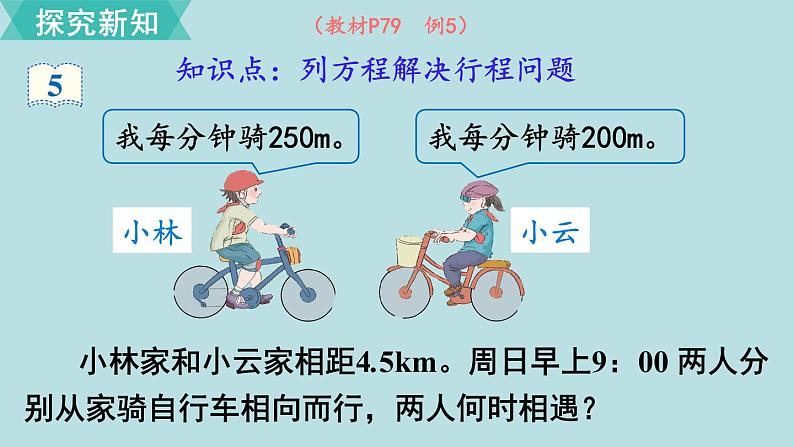 探究新知

（教材P79　例5）

5

知识点：列方程解决行程问题

我每分钟骑250m。

我每分钟骑200m。

小林

小云

小林家和小云家相距4.5km。周日早上9：00 两人分别从家骑自行车相向而行，两人何时相遇？